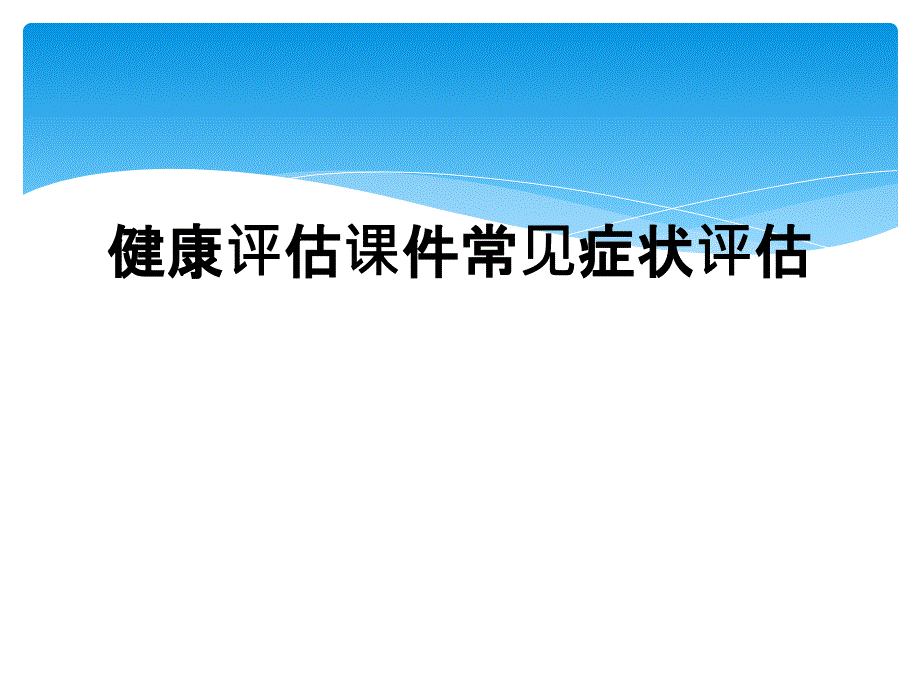 健康评估课件常见症状评估